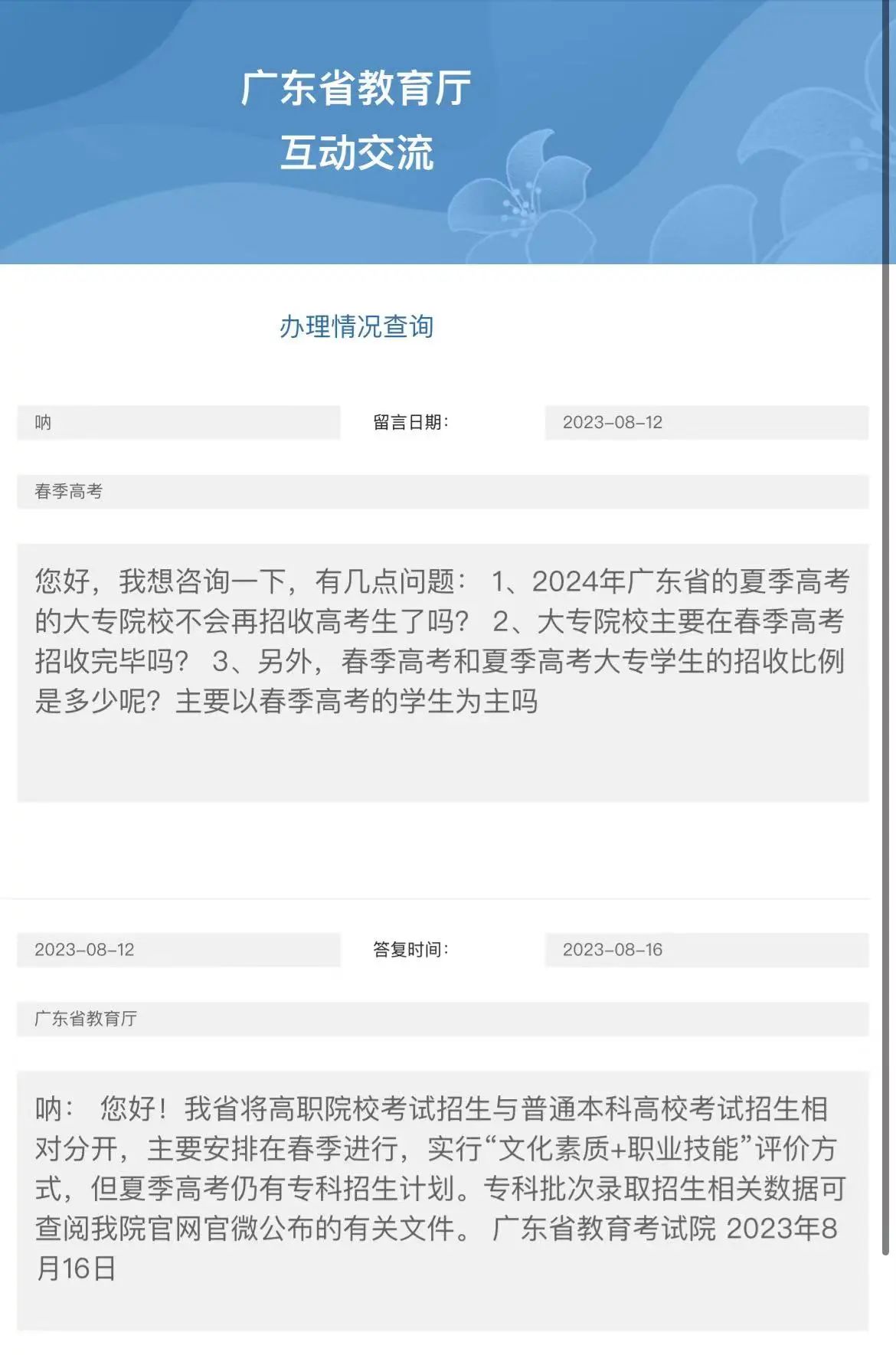 广东省教育厅
互动交流

办理情况查询

呐

留言日期：

2023-08-12

春季高考

您好，我想咨询一下，有几点问题： 1、2024年广东省的夏季高考的大专院校不会再招收高考生了吗？ 2、大专院校主要在春季高考招收完毕吗？ 3、另外，春季高考和夏季高考大专学生的招收比例是多少呢？主要以春季高考的学生为主吗

2023-08-12

答复时间：

2023-08-16

广东省教育厅

呐： 您好！我省将高职院校考试招生与普通本科高校考试招生相对分开，主要安排在春季进行，实行“文化素质+职业技能”评价方式，但夏季高考仍有专科招生计划。专科批次录取招生相关数据可查阅我院官网官微公布的有关文件。 广东省教育考试院 2023年8月16日